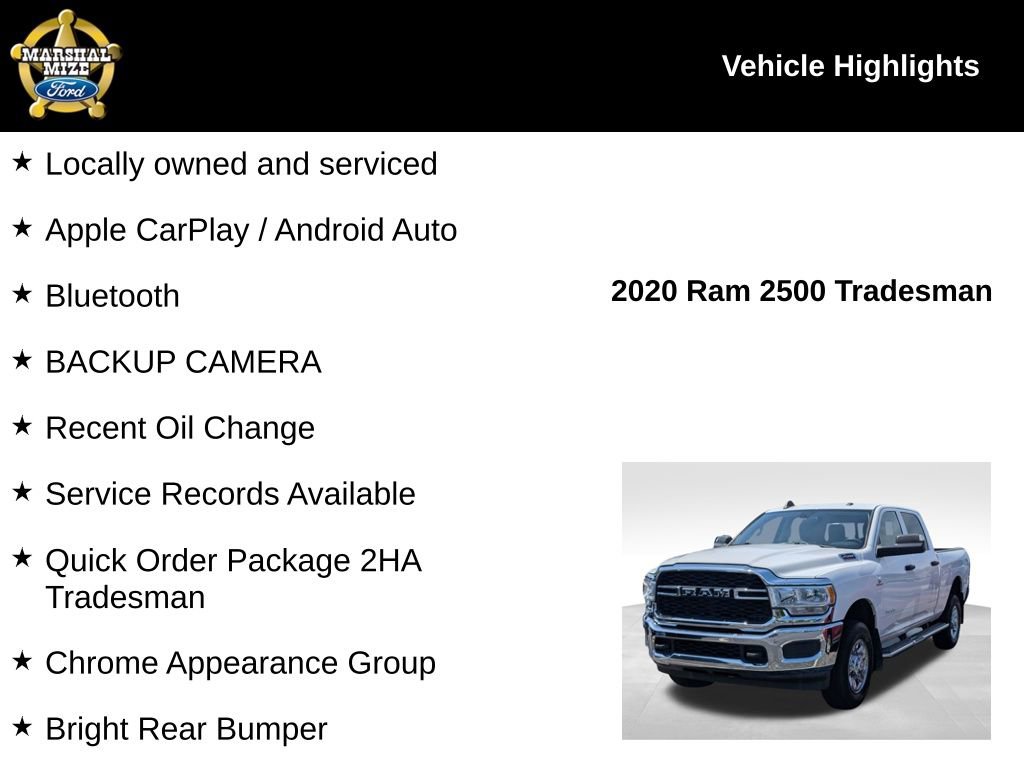 MARSHAL MIZE Ford

Vehicle Highlights

★ Locally owned and serviced

★ Apple CarPlay / Android Auto

★ Bluetooth

★ BACKUP CAMERA

★ Recent Oil Change

★ Service Records Available

★ Quick Order Package 2HA Tradesman

★ Chrome Appearance Group

★ Bright Rear Bumper

2020 Ram 2500 Tradesman

RAM